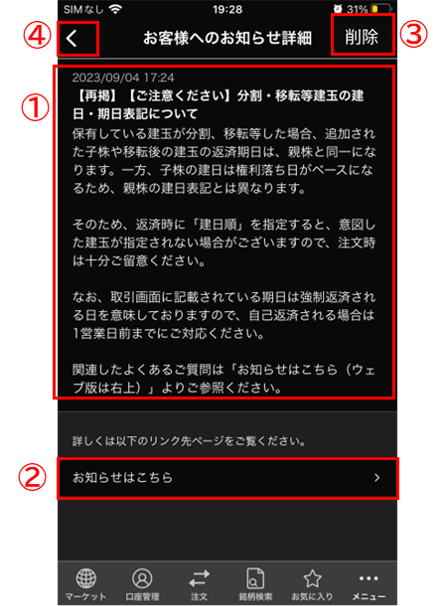 SIMなし 19:28 31%

④ < お客様へのお知らせ詳細 削除 ③

①
2023/09/04 17:24
【再掲】【ご注意ください】分割・移転等建玉の建日・期日表記について
保有している建玉が分割、移転等した場合、追加された子株や移転後の建玉の返済期日は、親株と同一になります。一方、子株の建日は権利落ち日がベースになるため、親株の建日表記とは異なります。

そのため、返済時に「建日順」を指定すると、意図した建玉が指定されない場合がございますので、注文時は十分ご留意ください。

なお、取引画面に記載されている期日は強制返済される日を意味しておりますので、自己返済される場合は1営業日前までにご対応ください。

関連したよくあるご質問は「お知らせはこちら（ウェブ版は右上）」よりご参照ください。

詳しくは以下のリンク先ページをご覧ください。

② お知らせはこちら >

マーケット 口座管理 注文 銘柄検索 お気に入り メニュー